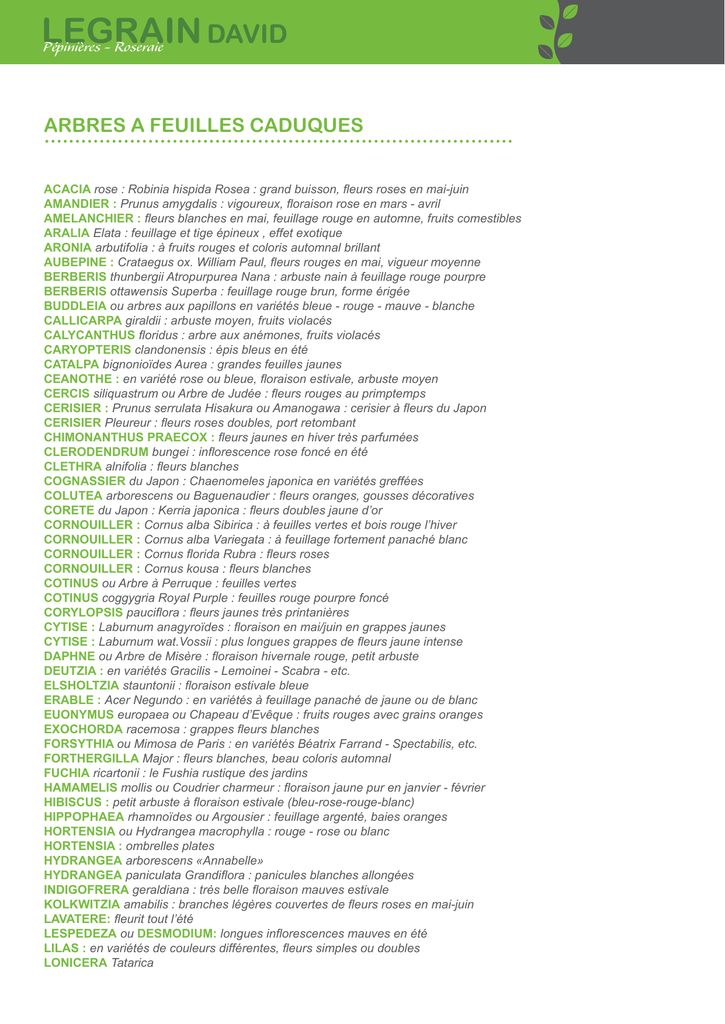 LEGRAIN DAVID
Pépinières - Roseraie

ARBRES A FEUILLES CADUQUES

ACACIA rose : Robinia hispida Rosea : grand buisson, fleurs roses en mai-juin
AMANDIER : Prunus amygdalis : vigoureux, floraison rose en mars - avril
AMELANCHIER : fleurs blanches en mai, feuillage rouge en automne, fruits comestibles
ARALIA Elata : feuillage et tige épineux , effet exotique
ARONIA arbutifolia : à fruits rouges et coloris automnal brillant
AUBEPINE : Crataegus ox. William Paul, fleurs rouges en mai, vigueur moyenne
BERBERIS thunbergii Atropurpurea Nana : arbuste nain à feuillage rouge pourpre
BERBERIS ottawensis Superba : feuillage rouge brun, forme érigée
BUDDLEIA ou arbres aux papillons en variétés bleue - rouge - mauve - blanche
CALLICARPA giraldii : arbuste moyen, fruits violacés
CALYCANTHUS floridus : arbre aux anémones, fruits violacés
CARYOPTERIS clandonensis : épis bleus en été
CATALPA bignonioïdes Aurea : grandes feuilles jaunes
CEANOTHE : en variété rose ou bleue, floraison estivale, arbuste moyen
CERCIS siliquastrum ou Arbre de Judée : fleurs rouges au primptemps
CERISIER : Prunus serrulata Hisakura ou Amanogawa : cerisier à fleurs du Japon
CERISIER Pleureur : fleurs roses doubles, port retombant
CHIMONANTHUS PRAECOX : fleurs jaunes en hiver très parfumées
CLERODENDRUM bungei : inflorescence rose foncé en été
CLETHRA alnifolia : fleurs blanches
COGNASSIER du Japon : Chaenomeles japonica en variétés greffées
COLUTEA arborescens ou Baguenaudier : fleurs oranges, gousses décoratives
CORETE du Japon : Kerria japonica : fleurs doubles jaune d'or
CORNOUILLER : Cornus alba Sibirica : à feuilles vertes et bois rouge l'hiver
CORNOUILLER : Cornus alba Variegata : à feuillage fortement panaché blanc
CORNOUILLER : Cornus florida Rubra : fleurs roses
CORNOUILLER : Cornus kousa : fleurs blanches
COTINUS ou Arbre à Perruque : feuilles vertes
COTINUS coggygria Royal Purple : feuilles rouge pourpre foncé
CORYLOPSIS pauciflora : fleurs jaunes très printanières
CYTISE : Laburnum anagyroïdes : floraison en mai/juin en grappes jaunes
CYTISE : Laburnum wat.Vossii : plus longues grappes de fleurs jaune intense
DAPHNE ou Arbre de Misère : floraison hivernale rouge, petit arbuste
DEUTZIA : en variétés Gracilis - Lemoinei - Scabra - etc.
ELSHOLTZIA stauntonii : floraison estivale bleue
ERABLE : Acer Negundo : en variétés à feuillage panaché de jaune ou de blanc
EUONYMUS europaea ou Chapeau d'Evêque : fruits rouges avec grains oranges
EXOCHORDA racemosa : grappes fleurs blanches
FORSYTHIA ou Mimosa de Paris : en variétés Béatrix Farrand - Spectabilis, etc.
FORTHERGILLA Major : fleurs blanches, beau coloris automnal
FUCHIA ricartonii : le Fushia rustique des jardins
HAMAMELIS mollis ou Coudrier charmeur : floraison jaune pur en janvier - février
HIBISCUS : petit arbuste à floraison estivale (bleu-rose-rouge-blanc)
HIPPOPHAEA rhamnoïdes ou Argousier : feuillage argenté, baies oranges
HORTENSIA ou Hydrangea macrophylla : rouge - rose ou blanc
HORTENSIA : ombrelles plates
HYDRANGEA arborescens «Annabelle»
HYDRANGEA paniculata Grandiflora : panicules blanches allongées
INDIGOFRERA geraldiana : très belle floraison mauves estivale
KOLKWITZIA amabilis : branches légères couvertes de fleurs roses en mai-juin
LAVATERE: fleurit tout l'été
LESPEDEZA ou DESMODIUM: longues inflorescences mauves en été
LILAS : en variétés de couleurs différentes, fleurs simples ou doubles
LONICERA Tatarica